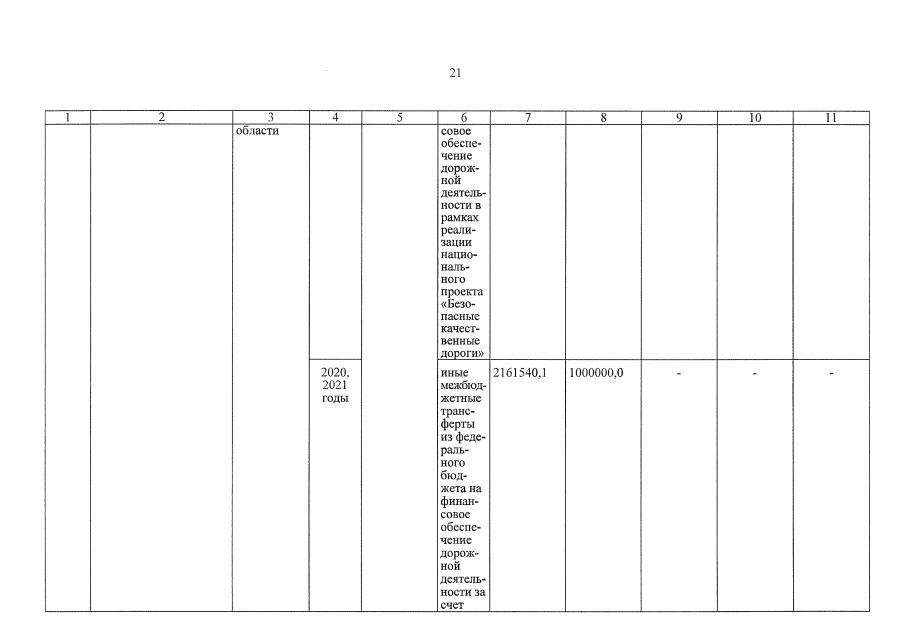 21

| 1 | 2 | 3 | 4 | 5 | 6 | 7 | 8 | 9 | 10 | 11 |
|---|---|---|---|---|---|---|---|---|---|---|
| | | области | | | совое обеспечение дорожной деятельности в рамках реализации национального проекта «Безопасные качественные дороги» | | | | | |
| | | | 2020, 2021 годы | | иные межбюджетные трансферты из федерального бюджета на финансовое обеспечение дорожной деятельности за счет | 2161540,1 | 1000000,0 | - | - | - |